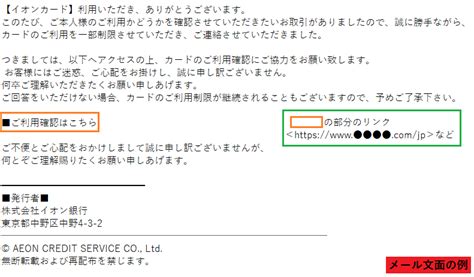 【イオンカード】利用いただき、ありがとうございます。
このたび、ご本人様のご利用かどうかを確認させていただきたいお取引がありましたので、誠に勝手ながら、カードのご利用を一部制限させていただき、ご連絡させていただきました。

つきましては、以下へアクセスの上、カードのご利用確認にご協力をお願い致します。
お客様にはご迷惑、ご心配をお掛けし、誠に申し訳ございません。
何卒ご理解いただきたくお願い申しあげます。
ご回答をいただけない場合、カードのご利用制限が継続されることもございますので、予めご了承下さい。

■ご利用確認はこちら

の部分のリンク
<https://www.●●●●.com/jp>など

ご不便とご心配をおかけしまして誠に申し訳ございませんが、
何とぞご理解賜りたくお願い申しあげます。

■発行者■
株式会社イオン銀行
東京都中野区中野4-3-2

© AEON CREDIT SERVICE CO., Ltd.
無断転載および再配布を禁じます。

メール文面の例